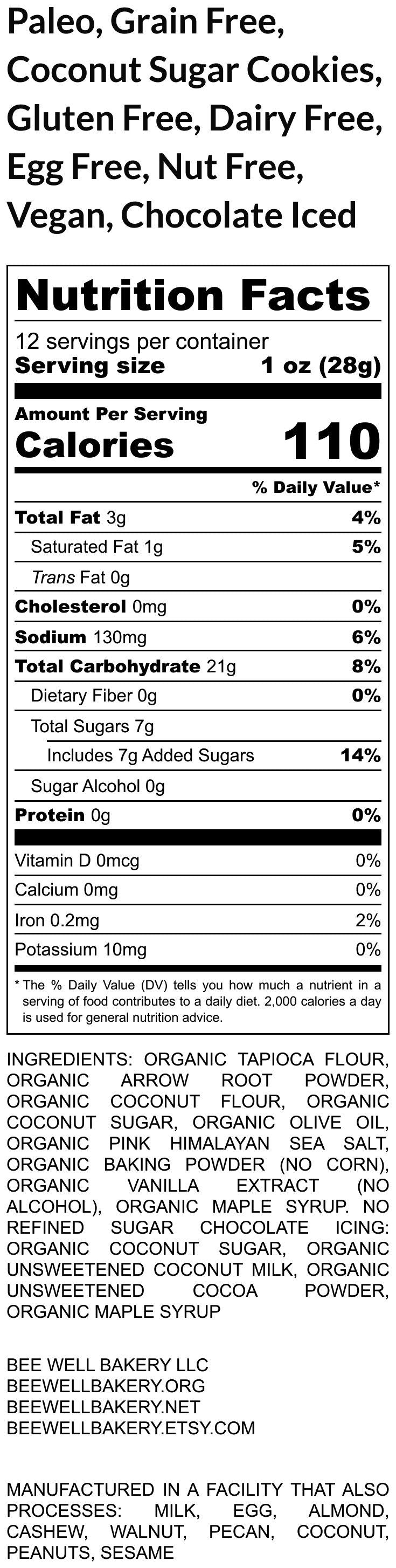 Paleo, Grain Free, Coconut Sugar Cookies, Gluten Free, Dairy Free, Egg Free, Nut Free, Vegan, Chocolate Iced

Nutrition Facts

12 servings per container
Serving size 1 oz (28g)

Amount Per Serving
Calories 110

% Daily Value*

Total Fat 3g 4%
Saturated Fat 1g 5%
Trans Fat 0g
Cholesterol 0mg 0%
Sodium 130mg 6%
Total Carbohydrate 21g 8%
Dietary Fiber 0g 0%
Total Sugars 7g
Includes 7g Added Sugars 14%
Sugar Alcohol 0g
Protein 0g 0%

Vitamin D 0mcg 0%
Calcium 0mg 0%
Iron 0.2mg 2%
Potassium 10mg 0%

* The % Daily Value (DV) tells you how much a nutrient in a serving of food contributes to a daily diet. 2,000 calories a day is used for general nutrition advice.

INGREDIENTS: ORGANIC TAPIOCA FLOUR, ORGANIC ARROW ROOT POWDER, ORGANIC COCONUT FLOUR, ORGANIC COCONUT SUGAR, ORGANIC OLIVE OIL, ORGANIC PINK HIMALAYAN SEA SALT, ORGANIC BAKING POWDER (NO CORN), ORGANIC VANILLA EXTRACT (NO ALCOHOL), ORGANIC MAPLE SYRUP. NO REFINED SUGAR CHOCOLATE ICING: ORGANIC COCONUT SUGAR, ORGANIC UNSWEETENED COCONUT MILK, ORGANIC UNSWEETENED COCOA POWDER, ORGANIC MAPLE SYRUP

BEE WELL BAKERY LLC
BEEWELLBAKERY.ORG
BEEWELLBAKERY.NET
BEEWELLBAKERY.ETSY.COM

MANUFACTURED IN A FACILITY THAT ALSO PROCESSES: MILK, EGG, ALMOND, CASHEW, WALNUT, PECAN, COCONUT, PEANUTS, SESAME